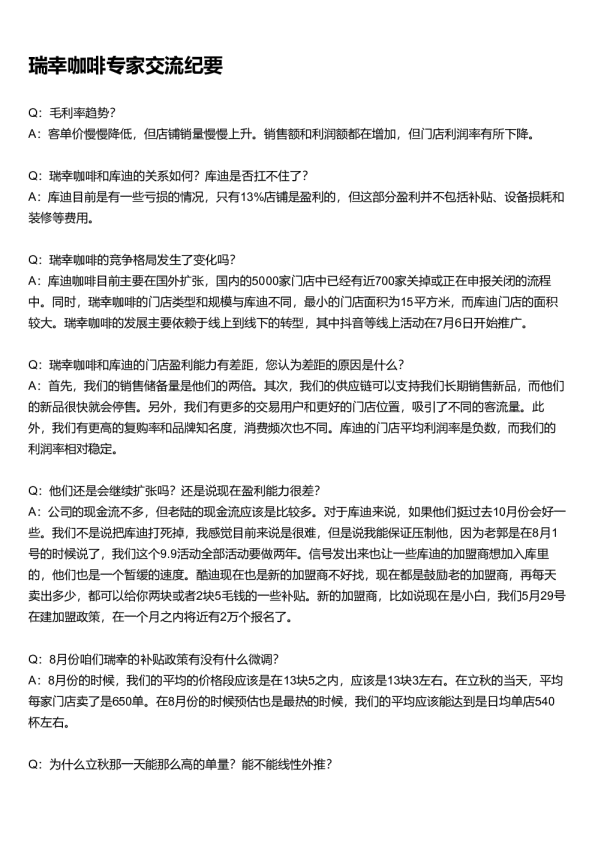 瑞幸咖啡专家交流纪要

Q：毛利率趋势？
A：客单价慢慢降低，但店铺销量慢慢上升。销售额和利润额都在增加，但门店利润率有所下降。

Q：瑞幸咖啡和库迪的关系如何？库迪是否扛不住了？
A：库迪目前是有一些亏损的情况，只有13%店铺是盈利的，但这部分盈利并不包括补贴、设备损耗和装修等费用。

Q：瑞幸咖啡的竞争格局发生了变化吗？
A：库迪咖啡目前主要在国外扩张，国内的5000家门店中已经有近700家关掉或正在申报关闭的流程中。同时，瑞幸咖啡的门店类型和规模与库迪不同，最小的门店面积为15平方米，而库迪门店的面积较大。瑞幸咖啡的发展主要依赖于线上到线下的转型，其中抖音等线上活动在7月6日开始推广。

Q：瑞幸咖啡和库迪的门店盈利能力有差距，您认为差距的原因是什么？
A：首先，我们的销售储备量是他们的两倍。其次，我们的供应链可以支持我们长期销售新品，而他们的新品很快就会停售。另外，我们有更多的交易用户和更好的门店位置，吸引了不同的客流量。此外，我们有更高的复购率和品牌知名度，消费频次也不同。库迪的门店平均利润率是负数，而我们的利润率相对稳定。

Q：他们还是会继续扩张吗？还是说现在盈利能力很差？
A：公司的现金流不多，但老陆的现金流应该是比较多。对于库迪来说，如果他们挺过去10月份会好一些。我们不是说把库迪打死掉，我感觉目前来说是很难，但是说我能保证压制他，因为老郭是在8月1号的时候说了，我们这个9.9活动全部活动要做两年。信号发出来也让一些库迪的加盟商想加入库里的，他们也是一个暂缓的速度。酷迪现在也是新的加盟商不好找，现在都是鼓励老的加盟商，再每天卖出多少，都可以给你两块或者2块5毛钱的一些补贴。新的加盟商，比如说现在是小白，我们5月29号在建加盟政策，在一个月之内将近有2万个报名了。

Q：8月份咱们瑞幸的补贴政策有没有什么微调？
A：8月份的时候，我们的平均的价格段应该是在13块5之内，应该是13块3左右。在立秋的当天，平均每家门店卖了是650单。在8月份的时候预估也是最热的时候，我们的平均应该能达到是日均单店540杯左右。

Q：为什么立秋那一天能那么高的单量？能不能线性外推？